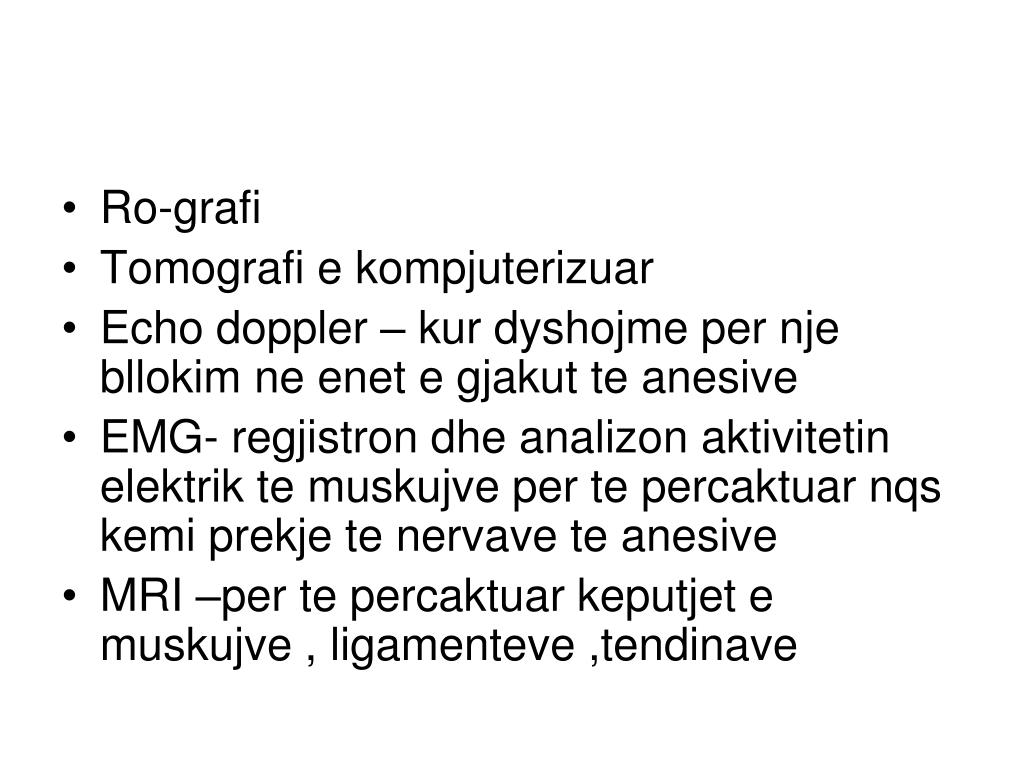 • Ro-grafi
• Tomografi e kompjuterizuar
• Echo doppler – kur dyshojme per nje bllokim ne enet e gjakut te anesive
• EMG- regjistron dhe analizon aktivitetin elektrik te muskujve per te percaktuar nqs kemi prekje te nervave te anesive
• MRI –per te percaktuar keputjet e muskujve , ligamenteve ,tendinave